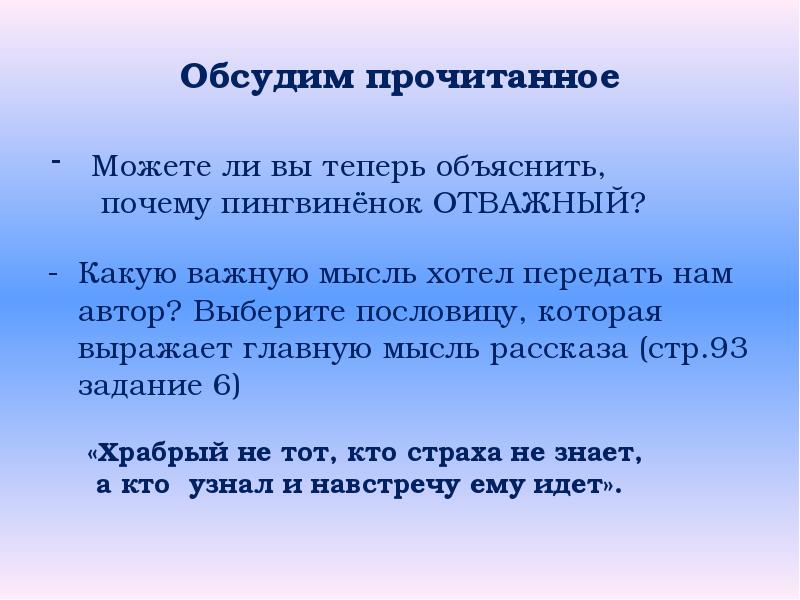 Обсудим прочитанное

- Можете ли вы теперь объяснить, почему пингвинёнок ОТВАЖНЫЙ?

- Какую важную мысль хотел передать нам автор? Выберите пословицу, которая выражает главную мысль рассказа (стр.93 задание 6)

«Храбрый не тот, кто страха не знает, а кто узнал и навстречу ему идет».